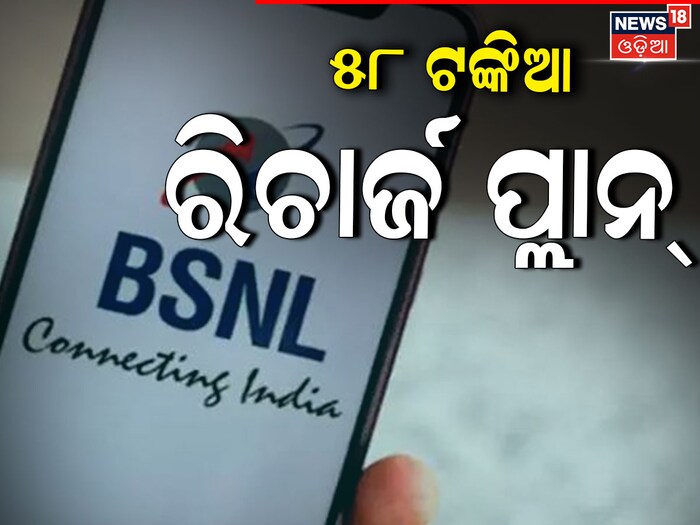 NEWS 18 ଓଡ଼ିଆ

୫୮ ଟଙ୍କିଆ

ରିଚାର୍ଜ ପ୍ଲାନ୍

BSNL
Connecting India